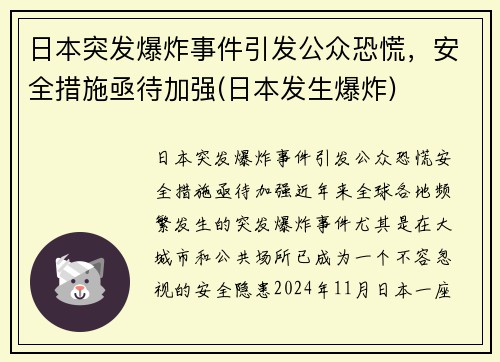 日本突发爆炸事件引发公众恐慌，安全措施亟待加强(日本发生爆炸)

日本突发爆炸事件引发公众恐慌安全措施亟待加强近年来全球各地频繁发生的突发爆炸事件尤其是在大城市和公共场所已成为一个不容忽视的安全隐患2024年11月日本一座